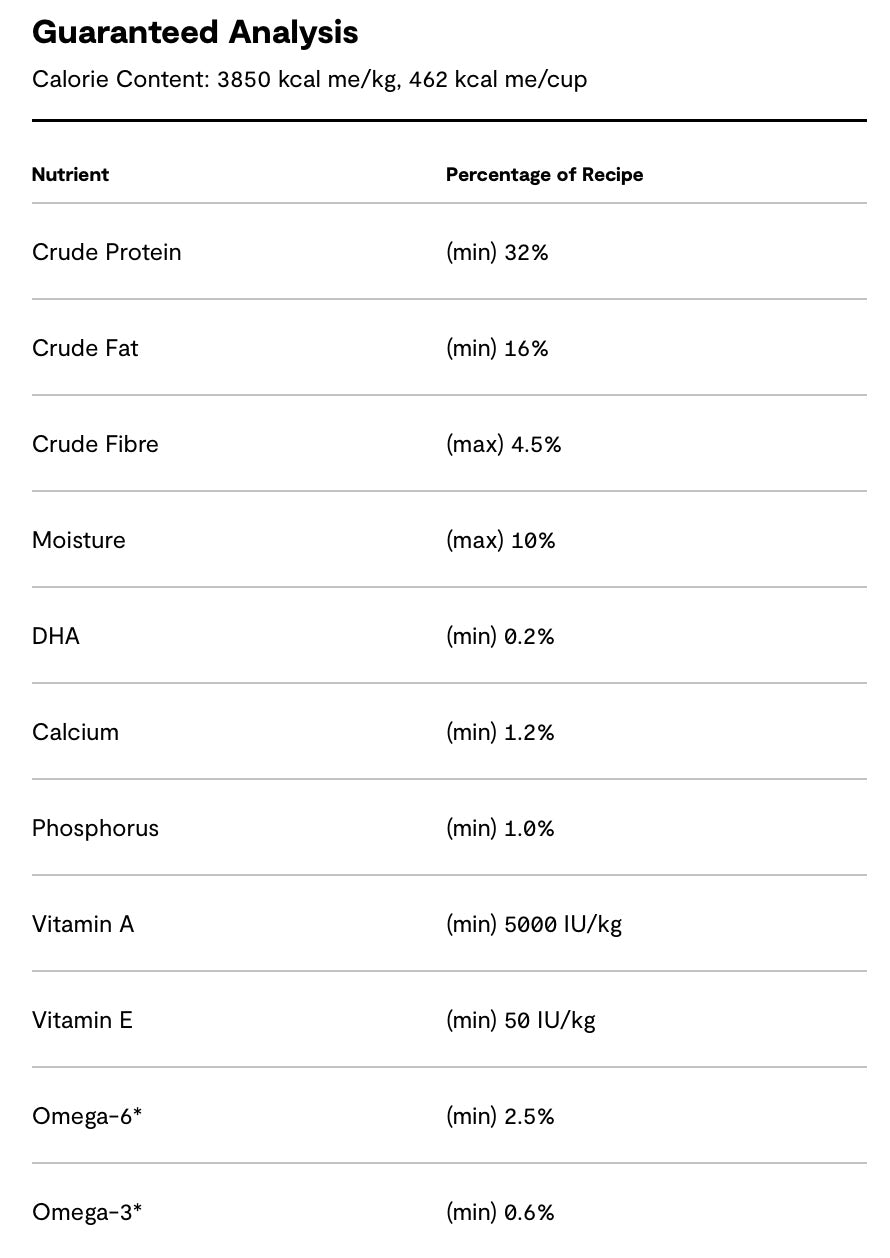 Guaranteed Analysis

Calorie Content: 3850 kcal me/kg, 462 kcal me/cup

| Nutrient | Percentage of Recipe |
|---|---|
| Crude Protein | (min) 32% |
| Crude Fat | (min) 16% |
| Crude Fibre | (max) 4.5% |
| Moisture | (max) 10% |
| DHA | (min) 0.2% |
| Calcium | (min) 1.2% |
| Phosphorus | (min) 1.0% |
| Vitamin A | (min) 5000 IU/kg |
| Vitamin E | (min) 50 IU/kg |
| Omega-6* | (min) 2.5% |
| Omega-3* | (min) 0.6% |